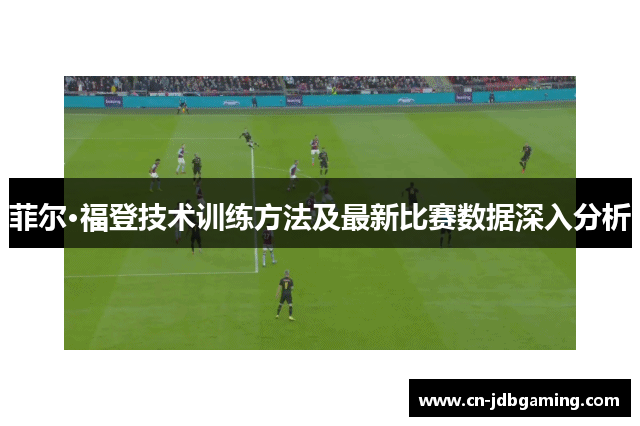 菲尔·福登技术训练方法及最新比赛数据深入分析

www.cn-jdbgaming.com